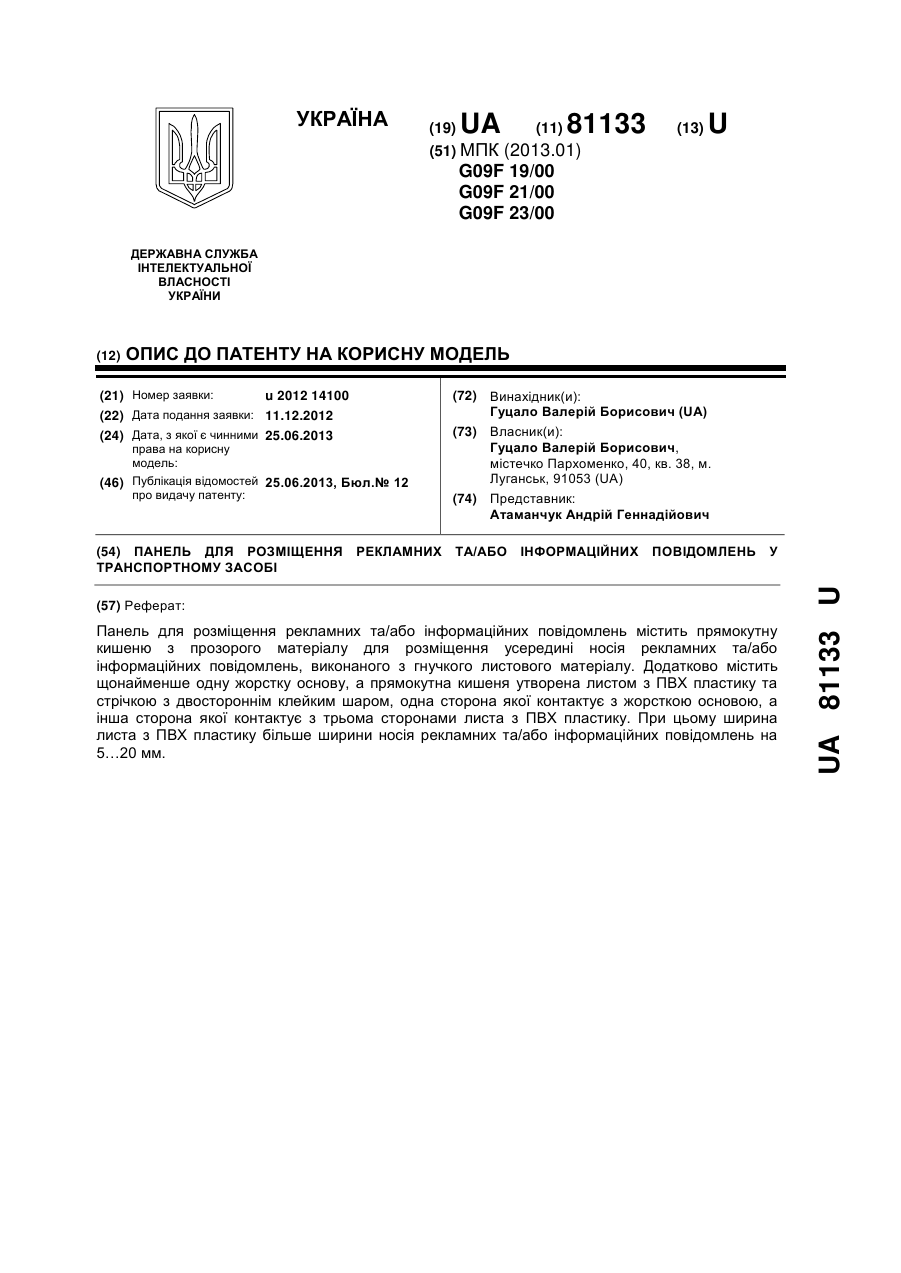 УКРАЇНА

(19) UA (11) 81133 (13) U

(51) МПК (2013.01)
G09F 19/00
G09F 21/00
G09F 23/00

ДЕРЖАВНА СЛУЖБА ІНТЕЛЕКТУАЛЬНОЇ ВЛАСНОСТІ УКРАЇНИ

(12) ОПИС ДО ПАТЕНТУ НА КОРИСНУ МОДЕЛЬ

(21) Номер заявки: u 2012 14100
(22) Дата подання заявки: 11.12.2012
(24) Дата, з якої є чинними права на корисну модель: 25.06.2013
(46) Публікація відомостей про видачу патенту: 25.06.2013, Бюл.№ 12

(72) Винахідник(и):
Гуцало Валерій Борисович (UA)
(73) Власник(и):
Гуцало Валерій Борисович, містечко Пархоменко, 40, кв. 38, м. Луганськ, 91053 (UA)
(74) Представник:
Атаманчук Андрій Геннадійович

(54) ПАНЕЛЬ ДЛЯ РОЗМІЩЕННЯ РЕКЛАМНИХ ТА/АБО ІНФОРМАЦІЙНИХ ПОВІДОМЛЕНЬ У ТРАНСПОРТНОМУ ЗАСОБІ

(57) Реферат:

Панель для розміщення рекламних та/або інформаційних повідомлень містить прямокутну кишеню з прозорого матеріалу для розміщення усередині носія рекламних та/або інформаційних повідомлень, виконаного з гнучкого листового матеріалу. Додатково містить щонайменше одну жорстку основу, а прямокутна кишеня утворена листом з ПВХ пластику та стрічкою з двостороннім клейким шаром, одна сторона якої контактує з жорсткою основою, а інша сторона якої контактує з трьома сторонами листа з ПВХ пластику. При цьому ширина листа з ПВХ пластику більше ширини носія рекламних та/або інформаційних повідомлень на 5…20 мм.

UA 81133 U